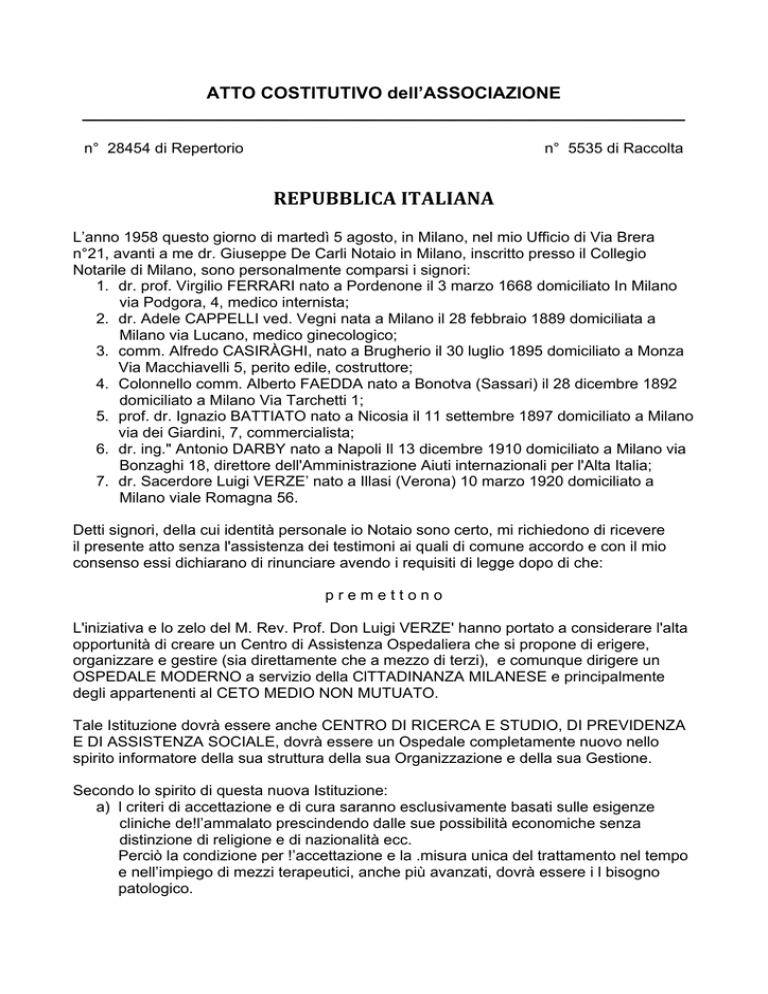 ATTO COSTITUTIVO dell'ASSOCIAZIONE

n° 28454 di Repertorio

n° 5535 di Raccolta

REPUBBLICA ITALIANA

L'anno 1958 questo giorno di martedì 5 agosto, in Milano, nel mio Ufficio di Via Brera n°21, avanti a me dr. Giuseppe De Carli Notaio in Milano, inscritto presso il Collegio Notarile di Milano, sono personalmente comparsi i signori:
1. dr. prof. Virgilio FERRARI nato a Pordenone il 3 marzo 1668 domiciliato In Milano via Podgora, 4, medico internista;
2. dr. Adele CAPPELLI ved. Vegni nata a Milano il 28 febbraio 1889 domiciliata a Milano via Lucano, medico ginecologico;
3. comm. Alfredo CASIRÀGHI, nato a Brugherio il 30 luglio 1895 domiciliato a Monza Via Macchiavelli 5, perito edile, costruttore;
4. Colonnello comm. Alberto FAEDDA nato a Bonotva (Sassari) il 28 dicembre 1892 domiciliato a Milano Via Tarchetti 1;
5. prof. dr. Ignazio BATTIATO nato a Nicosia il 11 settembre 1897 domiciliato a Milano via dei Giardini, 7, commercialista;
6. dr. ing." Antonio DARBY nato a Napoli Il 13 dicembre 1910 domiciliato a Milano via Bonzaghi 18, direttore dell'Amministrazione Aiuti internazionali per l'Alta Italia;
7. dr. Sacerdore Luigi VERZE' nato a Illasi (Verona) 10 marzo 1920 domiciliato a Milano viale Romagna 56.

Detti signori, della cui identità personale io Notaio sono certo, mi richiedono di ricevere il presente atto senza l'assistenza dei testimoni ai quali di comune accordo e con il mio consenso essi dichiarano di rinunciare avendo i requisiti di legge dopo di che:

p r e m e t t o n o

L'iniziativa e lo zelo del M. Rev. Prof. Don Luigi VERZE' hanno portato a considerare l'alta opportunità di creare un Centro di Assistenza Ospedaliera che si propone di erigere, organizzare e gestire (sia direttamente che a mezzo di terzi), e comunque dirigere un OSPEDALE MODERNO a servizio della CITTADINANZA MILANESE e principalmente degli appartenenti al CETO MEDIO NON MUTUATO.

Tale Istituzione dovrà essere anche CENTRO DI RICERCA E STUDIO, DI PREVIDENZA E DI ASSISTENZA SOCIALE, dovrà essere un Ospedale completamente nuovo nello spirito informatore della sua struttura della sua Organizzazione e della sua Gestione.

Secondo lo spirito di questa nuova Istituzione:
a) I criteri di accettazione e di cura saranno esclusivamente basati sulle esigenze cliniche de!l'ammalato prescindendo dalle sue possibilità economiche senza distinzione di religione e di nazionalità ecc.
Perciò la condizione per !'accettazione e la .misura unica del trattamento nel tempo e nell'impiego di mezzi terapeutici, anche più avanzati, dovrà essere i l bisogno patologico.